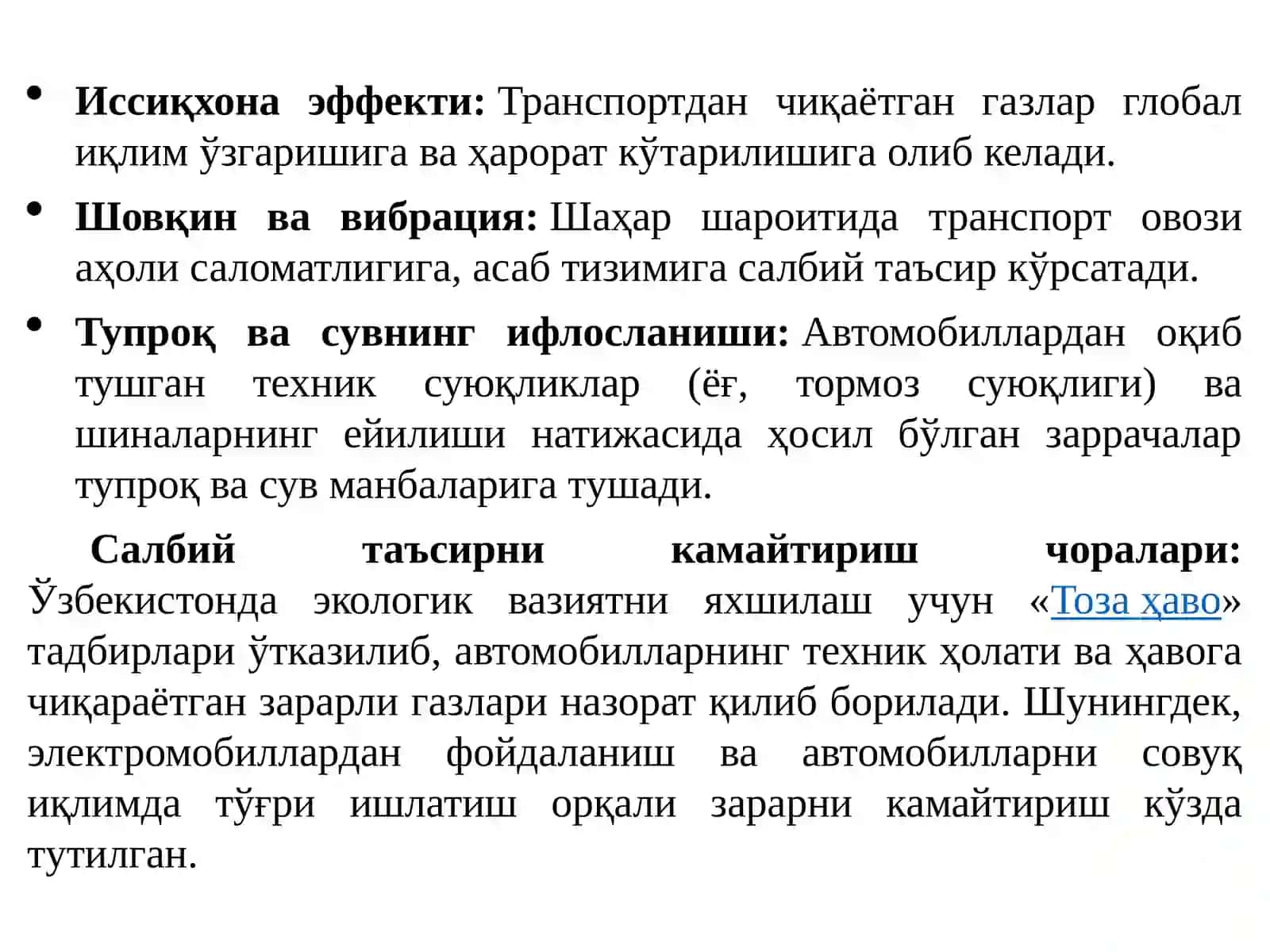 • Иссиқхона эффекти: Транспортдан чиқаётган газлар глобал иқлим ўзгаришига ва ҳарорат кўтарилишига олиб келади.

• Шовқин ва вибрация: Шаҳар шароитида транспорт овози аҳоли саломатлигига, асаб тизимига салбий таъсир кўрсатади.

• Тупроқ ва сувнинг ифлосланиши: Автомобиллардан оқиб тушган техник суюқликлар (ёғ, тормоз суюқлиги) ва шиналарнинг ейилиши натижасида ҳосил бўлган заррачалар тупроқ ва сув манбаларига тушади.

Салбий таъсирни камайтириш чоралари: Ўзбекистонда экологик вазиятни яхшилаш учун «Тоза ҳаво» тадбирлари ўтказилиб, автомобилларнинг техник ҳолати ва ҳавога чиқараётган зарарли газлари назорат қилиб борилади. Шунингдек, электромобиллардан фойдаланиш ва автомобилларни совуқ иқлимда тўғри ишлатиш орқали зарарни камайтириш кўзда тутилган.